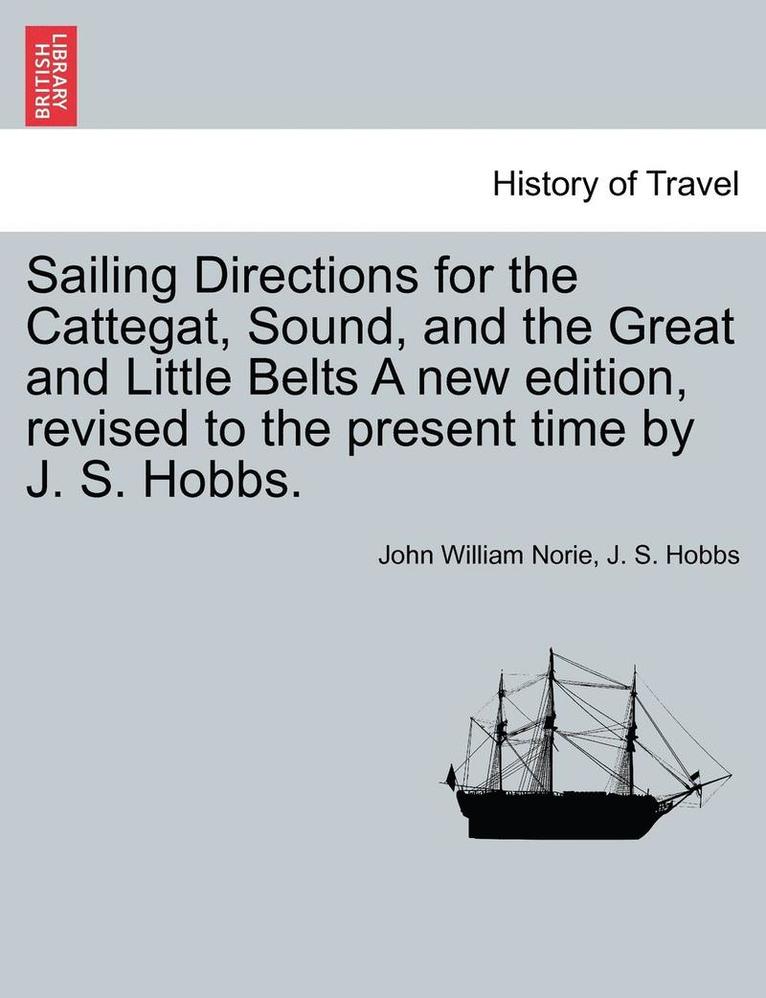 BRITISH LIBRARY

History of Travel

Sailing Directions for the Cattegat, Sound, and the Great and Little Belts A new edition, revised to the present time by J. S. Hobbs.

John William Norie, J. S. Hobbs